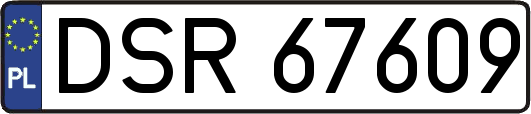 PL

DSR 67609